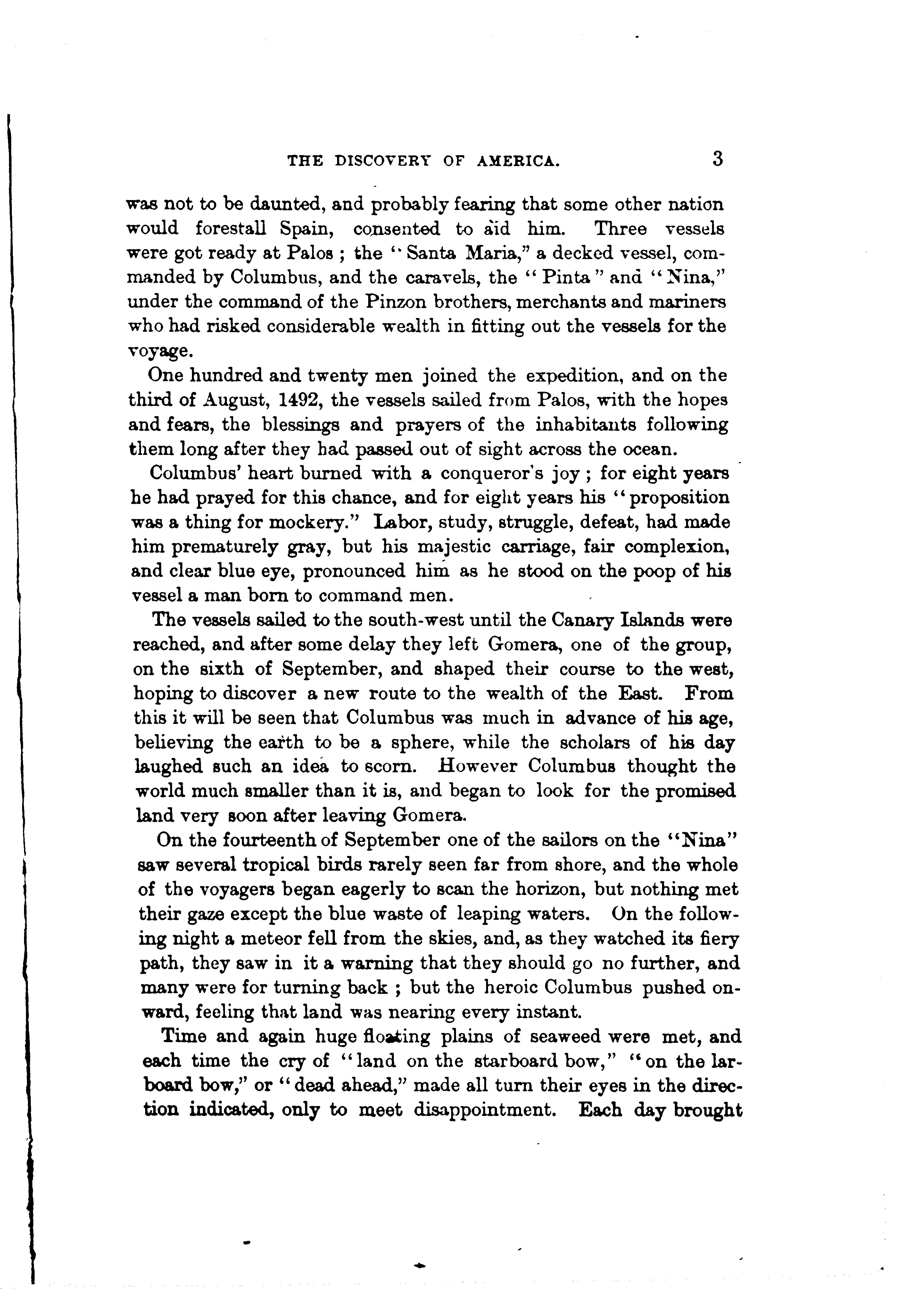 THE DISCOVERY OF AMERICA. 3

was not to be daunted, and probably fearing that some other nation would forestall Spain, consented to aid him. Three vessels were got ready at Palos ; the "Santa Maria," a decked vessel, commanded by Columbus, and the caravels, the "Pinta" and "Nina," under the command of the Pinzon brothers, merchants and mariners who had risked considerable wealth in fitting out the vessels for the voyage.

One hundred and twenty men joined the expedition, and on the third of August, 1492, the vessels sailed from Palos, with the hopes and fears, the blessings and prayers of the inhabitants following them long after they had passed out of sight across the ocean.

Columbus' heart burned with a conqueror's joy ; for eight years he had prayed for this chance, and for eight years his "proposition was a thing for mockery." Labor, study, struggle, defeat, had made him prematurely gray, but his majestic carriage, fair complexion, and clear blue eye, pronounced him as he stood on the poop of his vessel a man born to command men.

The vessels sailed to the south-west until the Canary Islands were reached, and after some delay they left Gomera, one of the group, on the sixth of September, and shaped their course to the west, hoping to discover a new route to the wealth of the East. From this it will be seen that Columbus was much in advance of his age, believing the earth to be a sphere, while the scholars of his day laughed such an idea to scorn. However Columbus thought the world much smaller than it is, and began to look for the promised land very soon after leaving Gomera.

On the fourteenth of September one of the sailors on the "Nina" saw several tropical birds rarely seen far from shore, and the whole of the voyagers began eagerly to scan the horizon, but nothing met their gaze except the blue waste of leaping waters. On the following night a meteor fell from the skies, and, as they watched its fiery path, they saw in it a warning that they should go no further, and many were for turning back ; but the heroic Columbus pushed onward, feeling that land was nearing every instant.

Time and again huge floating plains of seaweed were met, and each time the cry of "land on the starboard bow," "on the larboard bow," or "dead ahead," made all turn their eyes in the direction indicated, only to meet disappointment. Each day brought